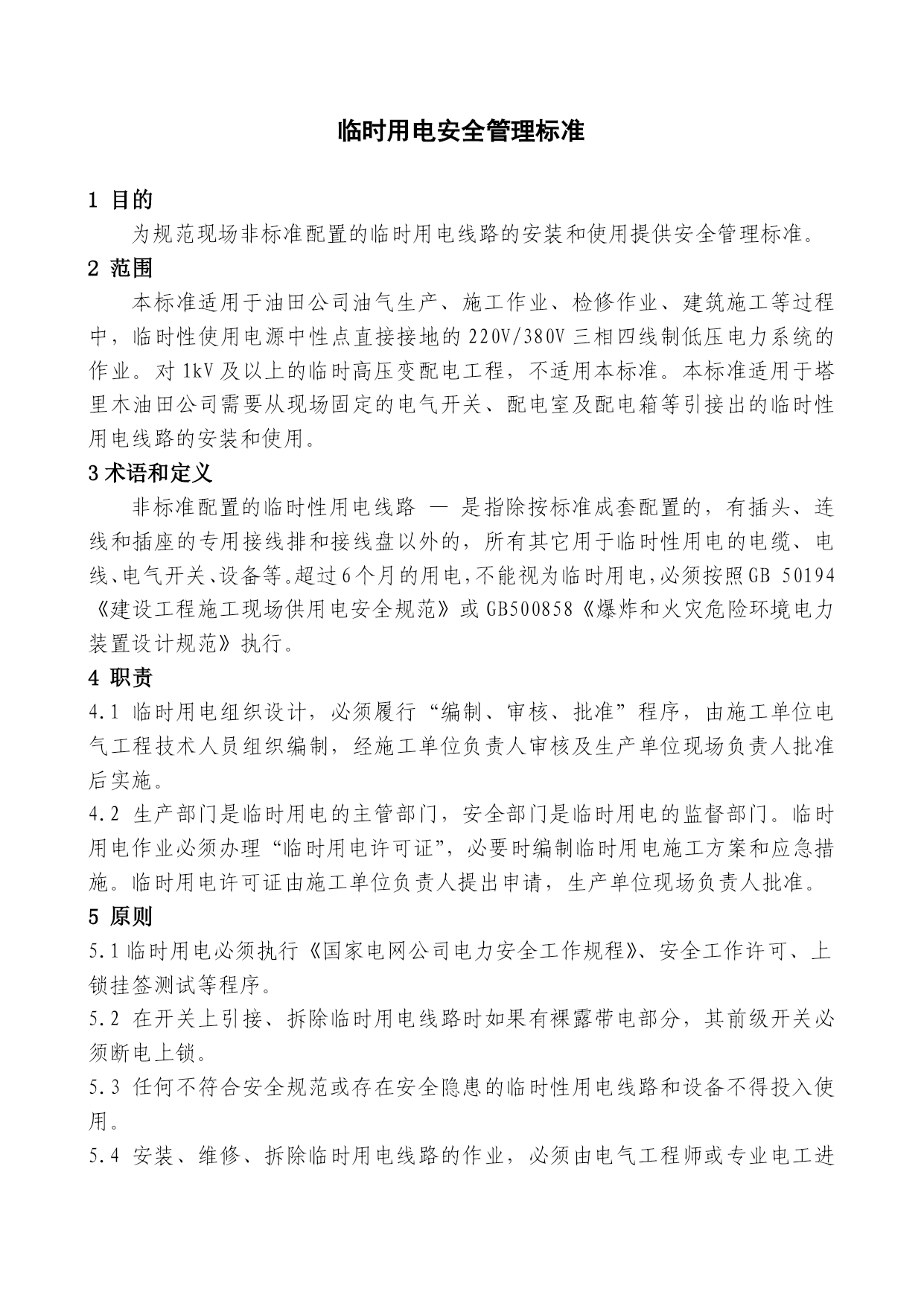 临时用电安全管理标准

1 目的

为规范现场非标准配置的临时用电线路的安装和使用提供安全管理标准。

2 范围

本标准适用于油田公司油气生产、施工作业、检修作业、建筑施工等过程中，临时性使用电源中性点直接接地的220V/380V三相四线制低压电力系统的作业。对1kV及以上的临时高压变配电工程，不适用本标准。本标准适用于塔里木油田公司需要从现场固定的电气开关、配电室及配电箱等引接出的临时性用电线路的安装和使用。

3术语和定义

非标准配置的临时性用电线路 — 是指除按标准成套配置的，有插头、连线和插座的专用接线排和接线盘以外的，所有其它用于临时性用电的电缆、电线、电气开关、设备等。超过6个月的用电，不能视为临时用电，必须按照GB 50194《建设工程施工现场供用电安全规范》或GB500858《爆炸和火灾危险环境电力装置设计规范》执行。

4 职责

4.1 临时用电组织设计，必须履行“编制、审核、批准”程序，由施工单位电气工程技术人员组织编制，经施工单位负责人审核及生产单位现场负责人批准后实施。

4.2 生产部门是临时用电的主管部门，安全部门是临时用电的监督部门。临时用电作业必须办理“临时用电许可证”，必要时编制临时用电施工方案和应急措施。临时用电许可证由施工单位负责人提出申请，生产单位现场负责人批准。

5 原则

5.1临时用电必须执行《国家电网公司电力安全工作规程》、安全工作许可、上锁挂签测试等程序。

5.2 在开关上引接、拆除临时用电线路时如果有裸露带电部分，其前级开关必须断电上锁。

5.3 任何不符合安全规范或存在安全隐患的临时性用电线路和设备不得投入使用。

5.4 安装、维修、拆除临时用电线路的作业，必须由电气工程师或专业电工进